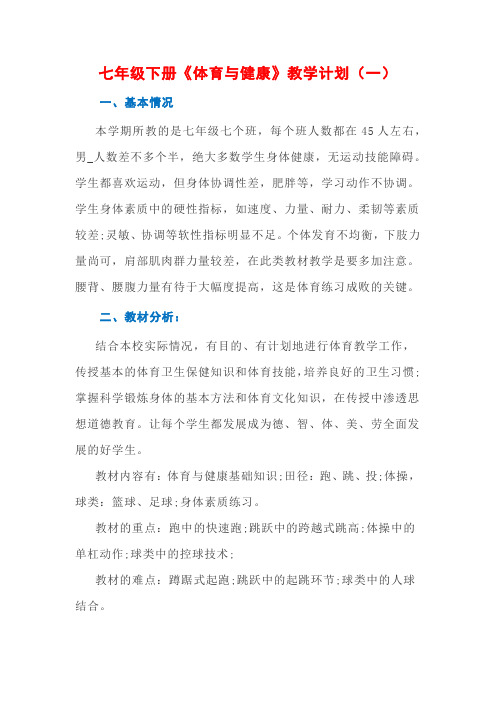 七年级下册《体育与健康》教学计划（一）

一、基本情况

本学期所教的是七年级七个班，每个班人数都在45人左右，男_人数差不多个半，绝大多数学生身体健康，无运动技能障碍。学生都喜欢运动，但身体协调性差，肥胖等，学习动作不协调。学生身体素质中的硬性指标，如速度、力量、耐力、柔韧等素质较差;灵敏、协调等软性指标明显不足。个体发育不均衡，下肢力量尚可，肩部肌肉群力量较差，在此类教材教学是要多加注意。腰背、腰腹力量有待于大幅度提高，这是体育练习成败的关键。

二、教材分析：

结合本校实际情况，有目的、有计划地进行体育教学工作，传授基本的体育卫生保健知识和体育技能，培养良好的卫生习惯;掌握科学锻炼身体的基本方法和体育文化知识，在传授中渗透思想道德教育。让每个学生都发展成为德、智、体、美、劳全面发展的好学生。

教材内容有：体育与健康基础知识;田径：跑、跳、投;体操，球类：篮球、足球;身体素质练习。

教材的重点：跑中的快速跑;跳跃中的跨越式跳高;体操中的单杠动作;球类中的控球技术;

教材的难点：蹲踞式起跑;跳跃中的起跳环节;球类中的人球结合。